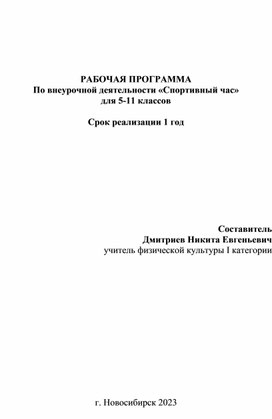 РАБОЧАЯ ПРОГРАММА
По внеурочной деятельности «Спортивный час»
для 5-11 классов

Срок реализации 1 год

Составитель
Дмитриев Никита Евгеньевич
учитель физической культуры I категории

г. Новосибирск 2023